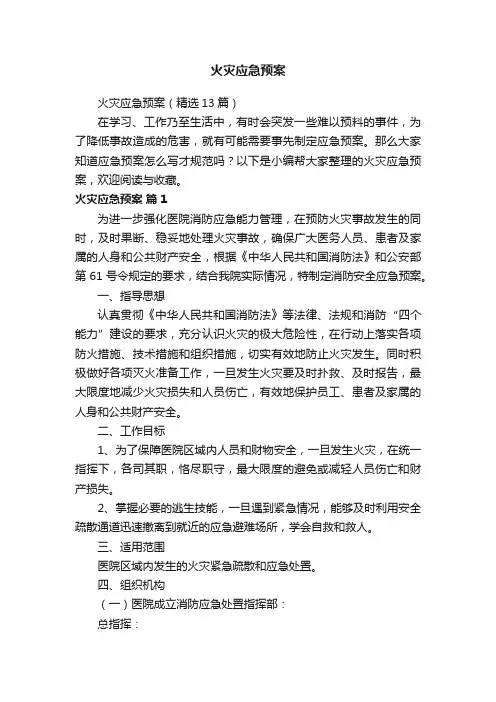 火灾应急预案

火灾应急预案（精选13篇）

在学习、工作乃至生活中，有时会突发一些难以预料的事件，为了降低事故造成的危害，就有可能需要事先制定应急预案。那么大家知道应急预案怎么写才规范吗？以下是小编帮大家整理的火灾应急预案，欢迎阅读与收藏。

火灾应急预案 篇1

为进一步强化医院消防应急能力管理，在预防火灾事故发生的同时，及时果断、稳妥地处理火灾事故，确保广大医务人员、患者及家属的人身和公共财产安全，根据《中华人民共和国消防法》和公安部第61号令规定的要求，结合我院实际情况，特制定消防安全应急预案。

一、指导思想

认真贯彻《中华人民共和国消防法》等法律、法规和消防“四个能力”建设的要求，充分认识火灾的极大危险性，在行动上落实各项防火措施、技术措施和组织措施，切实有效地防止火灾发生。同时积极做好各项灭火准备工作，一旦发生火灾要及时扑救、及时报告，最大限度地减少火灾损失和人员伤亡，有效地保护员工、患者及家属的人身和公共财产安全。

二、工作目标

1、为了保障医院区域内人员和财物安全，一旦发生火灾，在统一指挥下，各司其职，恪尽职守，最大限度的避免或减轻人员伤亡和财产损失。

2、掌握必要的逃生技能，一旦遇到紧急情况，能够及时利用安全疏散通道迅速撤离到就近的应急避难场所，学会自救和救人。

三、适用范围

医院区域内发生的火灾紧急疏散和应急处置。

四、组织机构

（一）医院成立消防应急处置指挥部：

总指挥：